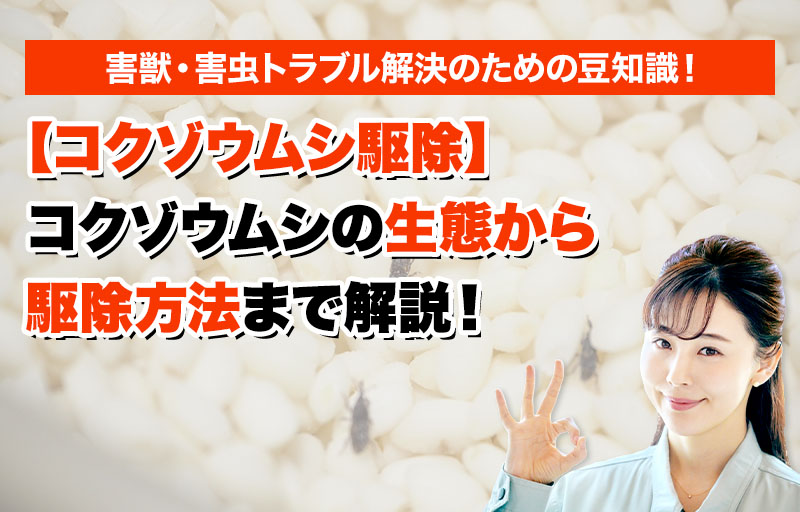 害獣・害虫トラブル解決のための豆知識！

【コクゾウムシ駆除】
コクゾウムシの生態から
駆除方法まで解説！